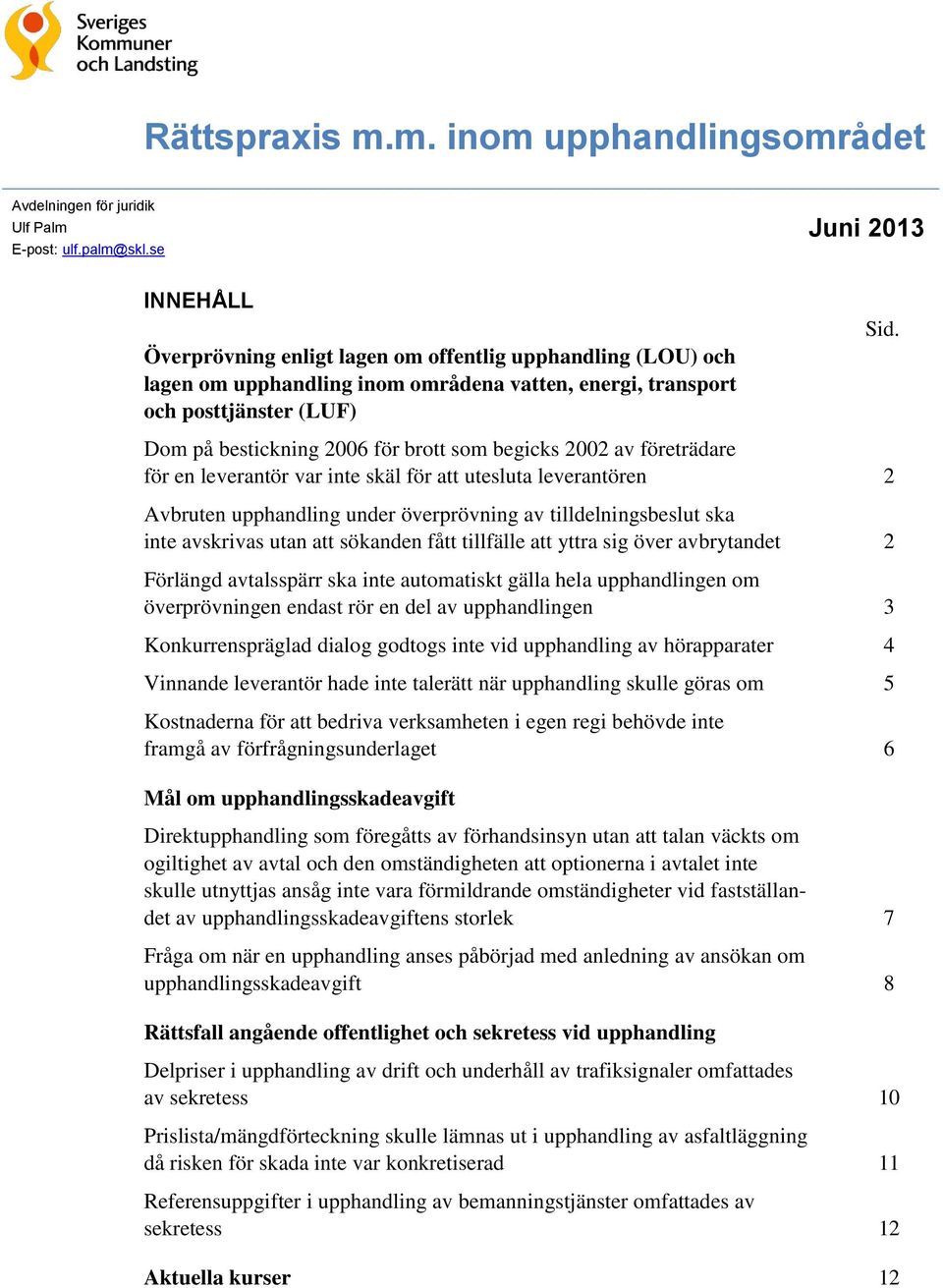 Sveriges Kommuner och Landsting

Rättspraxis m.m. inom upphandlingsområdet

Avdelningen för juridik
Ulf Palm
E-post: ulf.palm@skl.se

Juni 2013

INNEHÅLL

Sid.

Överprövning enligt lagen om offentlig upphandling (LOU) och lagen om upphandling inom områdena vatten, energi, transport och posttjänster (LUF)

Dom på bestickning 2006 för brott som begicks 2002 av företrädare för en leverantör var inte skäl för att utesluta leverantören 2

Avbruten upphandling under överprövning av tilldelningsbeslut ska inte avskrivas utan att sökanden fått tillfälle att yttra sig över avbrytandet 2

Förlängd avtalsspärr ska inte automatiskt gälla hela upphandlingen om överprövningen endast rör en del av upphandlingen 3

Konkurrenspräglad dialog godtogs inte vid upphandling av hörapparater 4

Vinnande leverantör hade inte talerätt när upphandling skulle göras om 5

Kostnaderna för att bedriva verksamheten i egen regi behövde inte framgå av förfrågningsunderlaget 6

Mål om upphandlingsskadeavgift

Direktupphandling som föregåtts av förhandsinsyn utan att talan väckts om ogiltighet av avtal och den omständigheten att optionerna i avtalet inte skulle utnyttjas ansåg inte vara förmildrande omständigheter vid fastställandet av upphandlingsskadeavgiftens storlek 7

Fråga om när en upphandling anses påbörjad med anledning av ansökan om upphandlingsskadeavgift 8

Rättsfall angående offentlighet och sekretess vid upphandling

Delpriser i upphandling av drift och underhåll av trafiksignaler omfattades av sekretess 10

Prislista/mängdförteckning skulle lämnas ut i upphandling av asfaltläggning då risken för skada inte var konkretiserad 11

Referensuppgifter i upphandling av bemanningstjänster omfattades av sekretess 12

Aktuella kurser 12